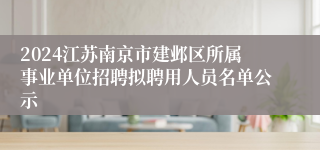 2024江苏南京市建邺区所属事业单位招聘拟聘用人员名单公示